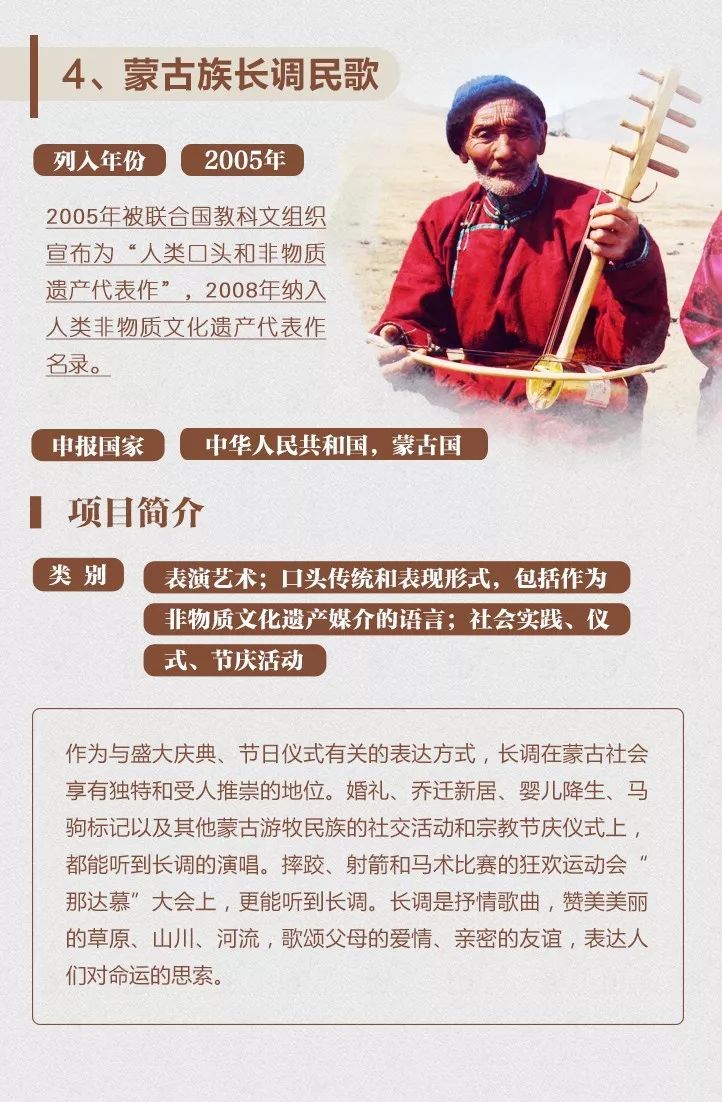 4、蒙古族长调民歌

列入年份 2005年

2005年被联合国教科文组织宣布为“人类口头和非物质遗产代表作”，2008年纳入人类非物质文化遗产代表作名录。

申报国家 中华人民共和国，蒙古国

项目简介

类 别 表演艺术；口头传统和表现形式，包括作为非物质文化遗产媒介的语言；社会实践、仪式、节庆活动

作为与盛大庆典、节日仪式有关的表达方式，长调在蒙古社会享有独特和受人推崇的地位。婚礼、乔迁新居、婴儿降生、马驹标记以及其他蒙古游牧民族的社交活动和宗教节庆仪式上，都能听到长调的演唱。摔跤、射箭和马术比赛的狂欢运动会“那达慕”大会上，更能听到长调。长调是抒情歌曲，赞美美丽的草原、山川、河流，歌颂父母的爱情、亲密的友谊，表达人们对命运的思索。